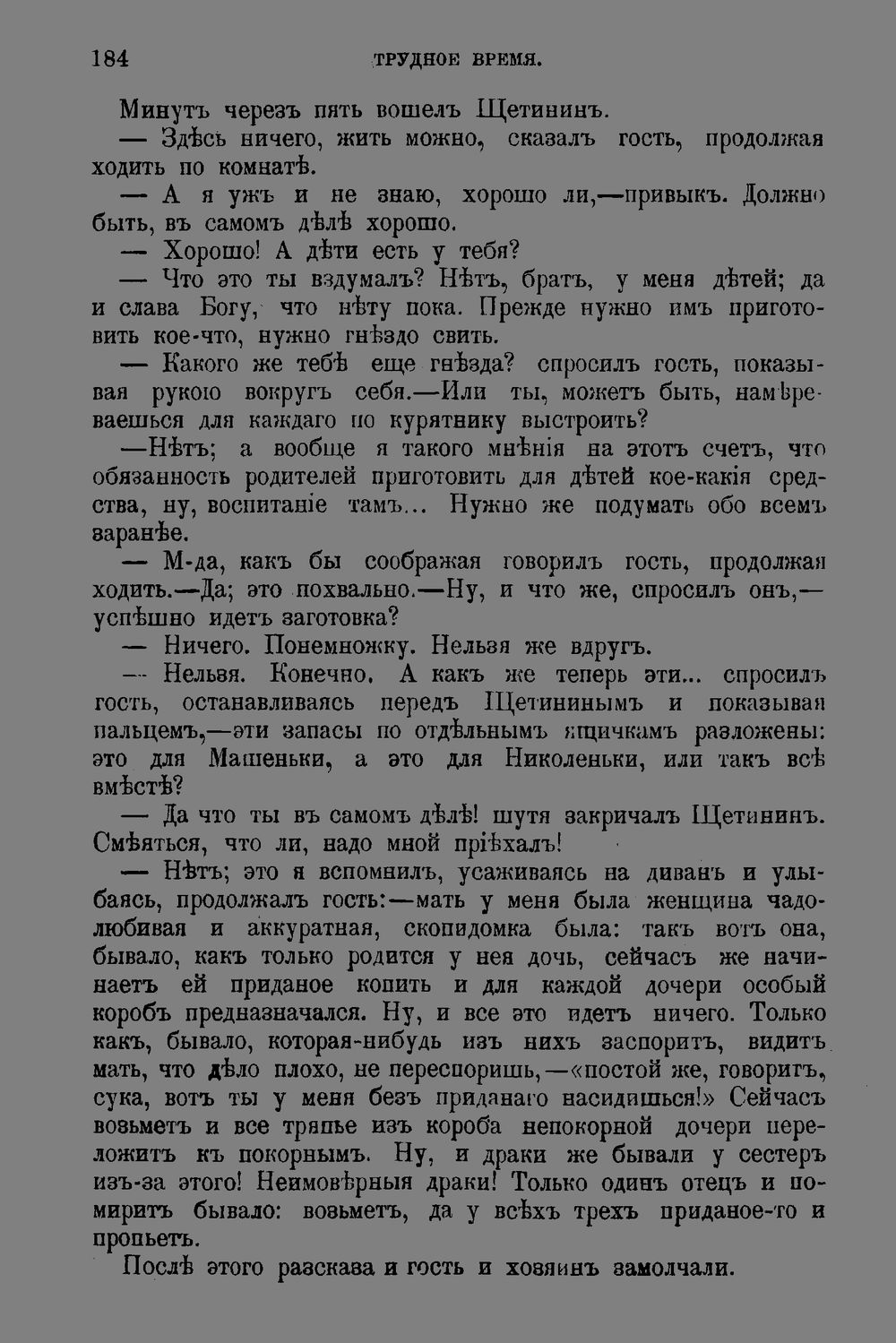 184 ТРУДНОЕ ВРЕМЯ.

Минутъ черезъ пять вошелъ Щетининъ.

— Здѣсь ничего, жить можно, сказалъ гость, продолжая ходить по комнатѣ.

— А я ужъ и не знаю, хорошо ли,—привыкъ. Должно быть, въ самомъ дѣлѣ хорошо.

— Хорошо! А дѣти есть у тебя?

— Что это ты вздумалъ? Нѣтъ, братъ, у меня дѣтей; да и слава Богу, что нѣту пока. Прежде нужно имъ приготовить кое-что, нужно гнѣздо свить.

— Какого же тебѣ еще гнѣзда? спросилъ гость, показывая рукою вокругъ себя.—Или ты, можетъ быть, намѣреваешься для каждаго по курятнику выстроить?

—Нѣтъ; а вообще я такого мнѣнія на этотъ счетъ, что обязанность родителей приготовить для дѣтей кое-какія средства, ну, воспитаніе тамъ... Нужно же подумать обо всемъ заранѣе.

— М-да, какъ бы соображая говорилъ гость, продолжая ходить.—Да; это похвально.—Ну, и что же, спросилъ онъ,—успѣшно идетъ заготовка?

— Ничего. Понемножку. Нельзя же вдругъ.

— Нельзя. Конечно. А какъ же теперь эти... спросилъ гость, останавливаясь передъ Щетининымъ и показывая пальцемъ,—эти запасы по отдѣльнымъ ящичкамъ разложены: это для Машеньки, а это для Николеньки, или такъ всѣ вмѣстѣ?

— Да что ты въ самомъ дѣлѣ! шутя закричалъ Щетининъ. Смѣяться, что ли, надо мной пріѣхалъ!

— Нѣтъ; это я вспомнилъ, усаживаясь на диванъ и улыбаясь, продолжалъ гость:—мать у меня была женщина чадолюбивая и аккуратная, скопидомка была: такъ вотъ она, бывало, какъ только родится у нея дочь, сейчасъ же начинаетъ ей приданое копить и для каждой дочери особый коробъ предназначался. Ну, и все это идетъ ничего. Только какъ, бывало, которая-нибудь изъ нихъ заспоритъ, видитъ мать, что дѣло плохо, не переспоришь,—«постой же, говоритъ, сука, вотъ ты у меня безъ приданаго насидишься!» Сейчасъ возьметъ и все тряпье изъ короба непокорной дочери переложитъ къ покорнымъ. Ну, и драки же бывали у сестеръ изъ-за этого! Неимовѣрныя драки! Только одинъ отецъ и помиритъ бывало: возьметъ, да у всѣхъ трехъ приданое-то и пропьетъ.

Послѣ этого разсказа и гость и хозяинъ замолчали.